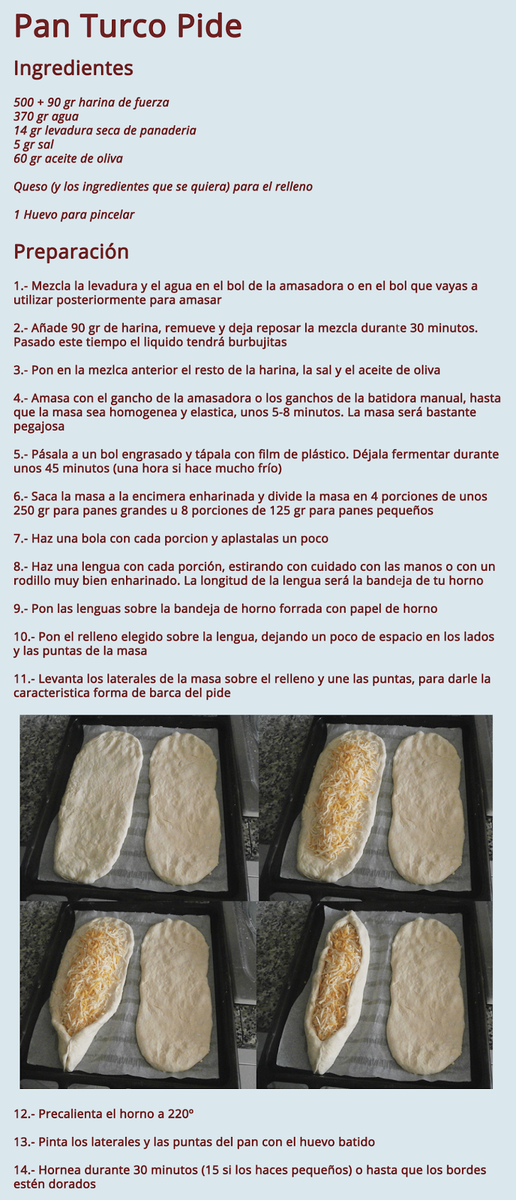 Pan Turco Pide

Ingredientes

500 + 90 gr harina de fuerza
370 gr agua
14 gr levadura seca de panaderia
5 gr sal
60 gr aceite de oliva

Queso (y los ingredientes que se quiera) para el relleno

1 Huevo para pincelar

Preparación

1.- Mezcla la levadura y el agua en el bol de la amasadora o en el bol que vayas a utilizar posteriormente para amasar

2.- Añade 90 gr de harina, remueve y deja reposar la mezcla durante 30 minutos. Pasado este tiempo el liquido tendrá burbujitas

3.- Pon en la mezlca anterior el resto de la harina, la sal y el aceite de oliva

4.- Amasa con el gancho de la amasadora o los ganchos de la batidora manual, hasta que la masa sea homogenea y elastica, unos 5-8 minutos. La masa será bastante pegajosa

5.- Pásala a un bol engrasado y tápala con film de plástico. Déjala fermentar durante unos 45 minutos (una hora si hace mucho frío)

6.- Saca la masa a la encimera enharinada y divide la masa en 4 porciones de unos 250 gr para panes grandes u 8 porciones de 125 gr para panes pequeños

7.- Haz una bola con cada porcion y aplastalas un poco

8.- Haz una lengua con cada porción, estirando con cuidado con las manos o con un rodillo muy bien enharinado. La longitud de la lengua será la bandeja de tu horno

9.- Pon las lenguas sobre la bandeja de horno forrada con papel de horno

10.- Pon el relleno elegido sobre la lengua, dejando un poco de espacio en los lados y las puntas de la masa

11.- Levanta los laterales de la masa sobre el relleno y une las puntas, para darle la caracteristica forma de barca del pide

12.- Precalienta el horno a 220º

13.- Pinta los laterales y las puntas del pan con el huevo batido

14.- Hornea durante 30 minutos (15 si los haces pequeños) o hasta que los bordes estén dorados